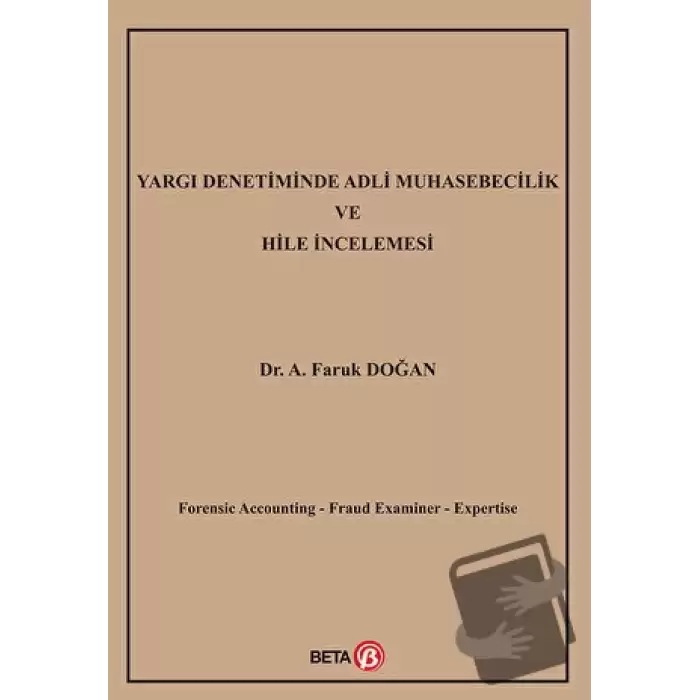 YARGI DENETİMİNDE ADLİ MUHASEBECİLİK
VE
HİLE İNCELEMESİ

Dr. A. Faruk DOĞAN

Forensic Accounting - Fraud Examiner - Expertise

BETA